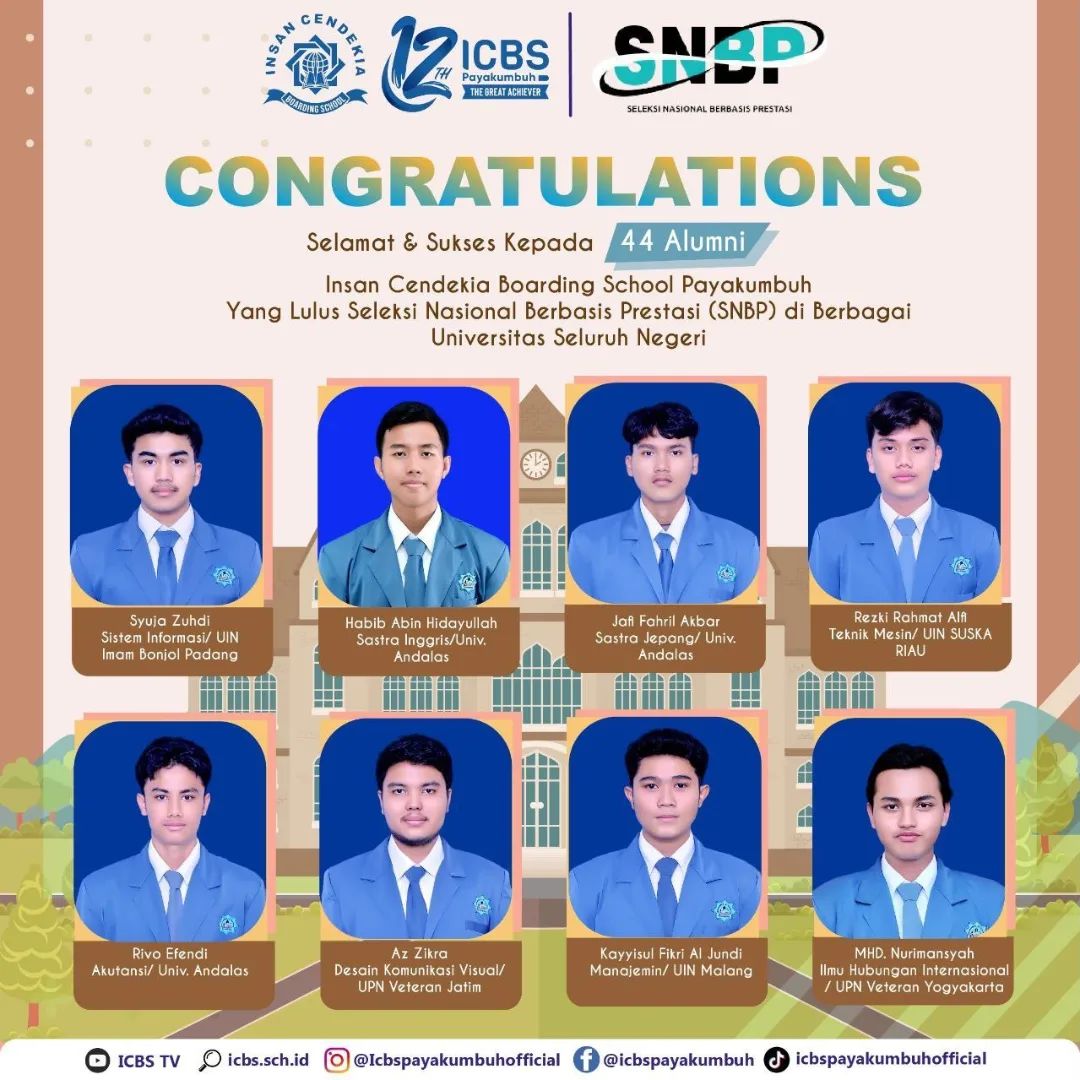 INSAN CENDEKIA
BOARDING SCHOOL

12TH ICBS
Payakumbuh
THE GREAT ACHIEVER

SNBP
SELEKSI NASIONAL BERBASIS PRESTASI

CONGRATULATIONS

Selamat & Sukses Kepada 44 Alumni

Insan Cendekia Boarding School Payakumbuh Yang Lulus Seleksi Nasional Berbasis Prestasi (SNBP) di Berbagai Universitas Seluruh Negeri

Syuja Zuhdi
Sistem Informasi/ UIN Imam Bonjol Padang

Habib Abin Hidayullah
Sastra Inggris/Univ. Andalas

Jafi Fahril Akbar
Sastra Jepang/ Univ. Andalas

Rezki Rahmat Alfi
Teknik Mesin/ UIN SUSKA RIAU

Rivo Efendi
Akutansi/ Univ. Andalas

Az Zikra
Desain Komunikasi Visual/ UPN Veteran Jatim

Kayyisul Fikri Al Jundi
Manajemin/ UIN Malang

MHD. Nurimansyah
Ilmu Hubungan Internasional / UPN Veteran Yogyakarta

ICBS TV icbs.sch.id @Icbspayakumbuhofficial @icbspayakumbuh icbspayakumbuhofficial